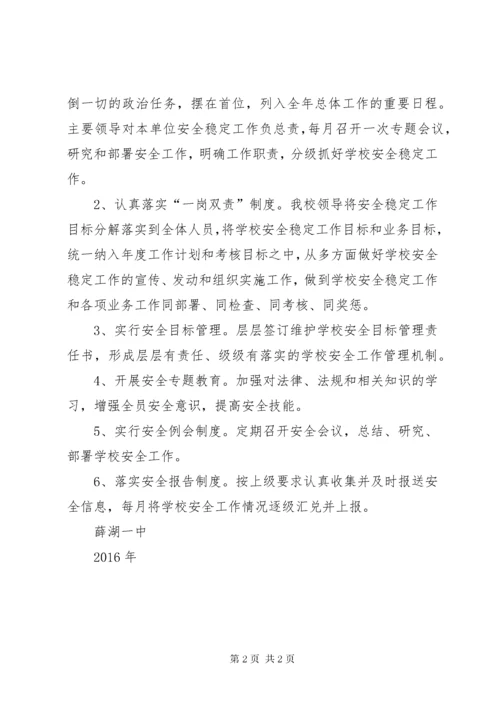 倒一切的政治任务，摆在首位，列入全年总体工作的重要日程。主要领导对本单位安全稳定工作负总责，每月召开一次专题会议，研究和部署安全工作，明确工作职责，分级抓好学校安全稳定工作。

2、认真落实“一岗双责”制度。我校领导将安全稳定工作目标分解落实到全体人员，将学校安全稳定工作目标和业务目标，统一纳入年度工作计划和考核目标之中，从多方面做好学校安全稳定工作的宣传、发动和组织实施工作，做到学校安全稳定工作和各项业务工作同部署、同检查、同考核、同奖惩。

3、实行安全目标管理。层层签订维护学校安全目标管理责任书，形成层层有责任、级级有落实的学校安全工作管理机制。

4、开展安全专题教育。加强对法律、法规和相关知识的学习，增强全员安全意识，提高安全技能。

5、实行安全例会制度。定期召开安全会议，总结、研究、部署学校安全工作。

6、落实安全报告制度。按上级要求认真收集并及时报送安全信息，每月将学校安全工作情况逐级汇兑并上报。

薛湖一中

2016 年

第 2 页 共 2 页